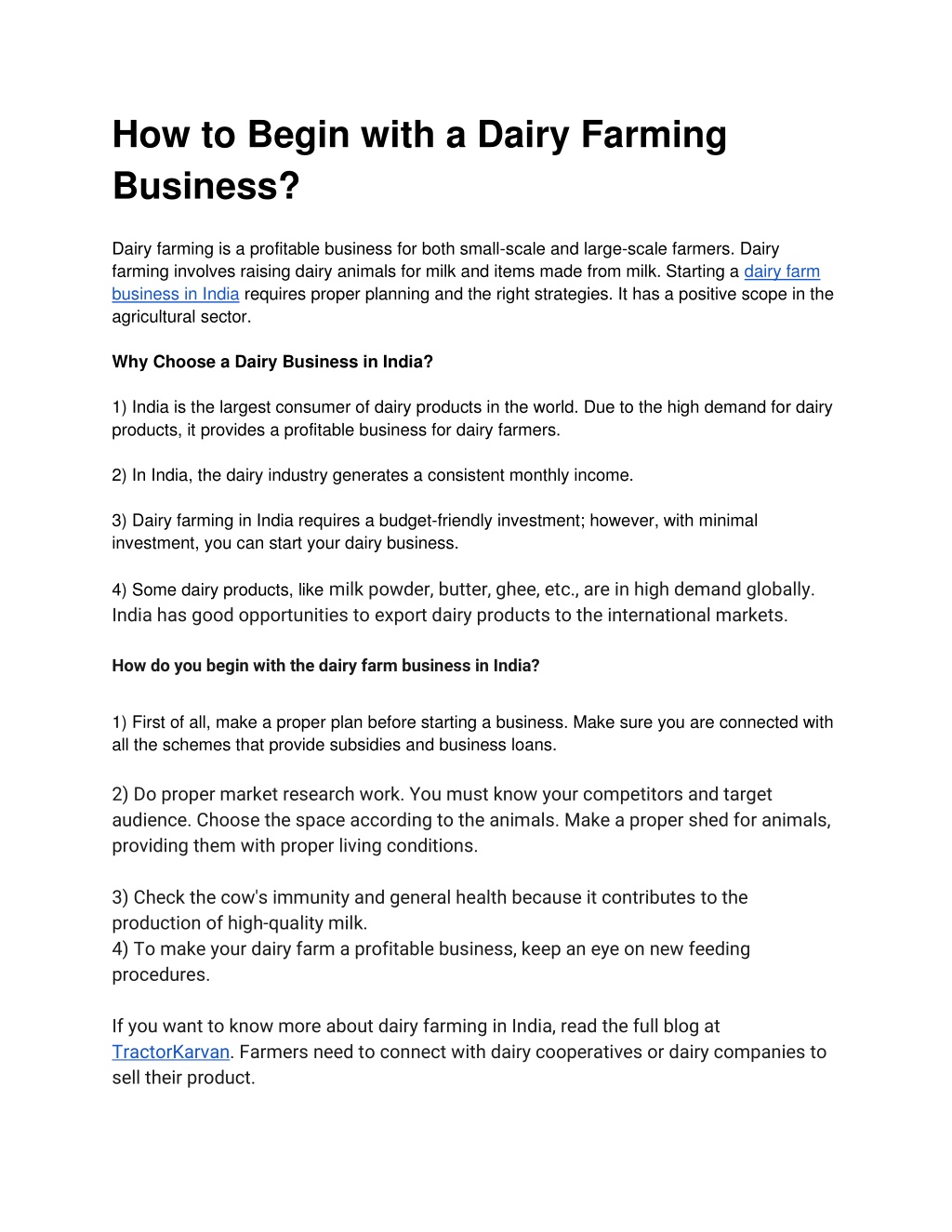 How to Begin with a Dairy Farming Business?

Dairy farming is a profitable business for both small-scale and large-scale farmers. Dairy farming involves raising dairy animals for milk and items made from milk. Starting a dairy farm business in India requires proper planning and the right strategies. It has a positive scope in the agricultural sector.

Why Choose a Dairy Business in India?

1) India is the largest consumer of dairy products in the world. Due to the high demand for dairy products, it provides a profitable business for dairy farmers.

2) In India, the dairy industry generates a consistent monthly income.

3) Dairy farming in India requires a budget-friendly investment; however, with minimal investment, you can start your dairy business.

4) Some dairy products, like milk powder, butter, ghee, etc., are in high demand globally. India has good opportunities to export dairy products to the international markets.

How do you begin with the dairy farm business in India?

1) First of all, make a proper plan before starting a business. Make sure you are connected with all the schemes that provide subsidies and business loans.

2) Do proper market research work. You must know your competitors and target audience. Choose the space according to the animals. Make a proper shed for animals, providing them with proper living conditions.

3) Check the cow's immunity and general health because it contributes to the production of high-quality milk.
4) To make your dairy farm a profitable business, keep an eye on new feeding procedures.

If you want to know more about dairy farming in India, read the full blog at TractorKarvan. Farmers need to connect with dairy cooperatives or dairy companies to sell their product.